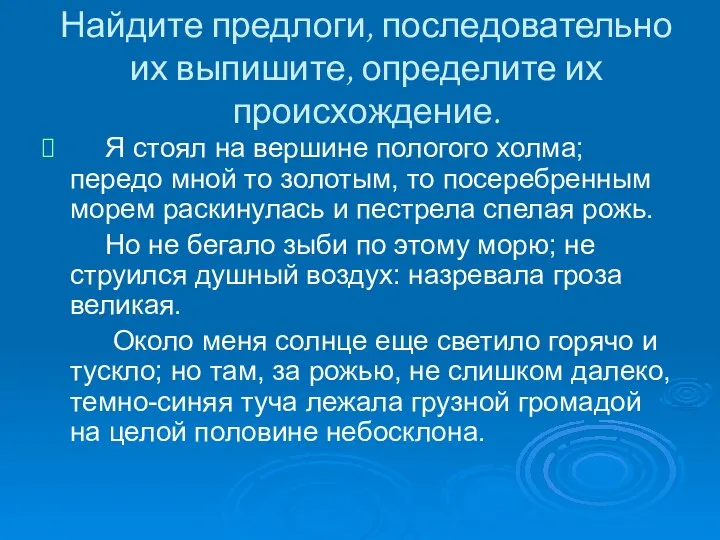 Найдите предлоги, последовательно их выпишите, определите их происхождение.

Я стоял на вершине пологого холма; передо мной то золотым, то посеребренным морем раскинулась и пестрела спелая рожь.

Но не бегало зыби по этому морю; не струился душный воздух: назревала гроза великая.

Около меня солнце еще светило горячо и тускло; но там, за рожью, не слишком далеко, темно-синяя туча лежала грузной громадой на целой половине небосклона.